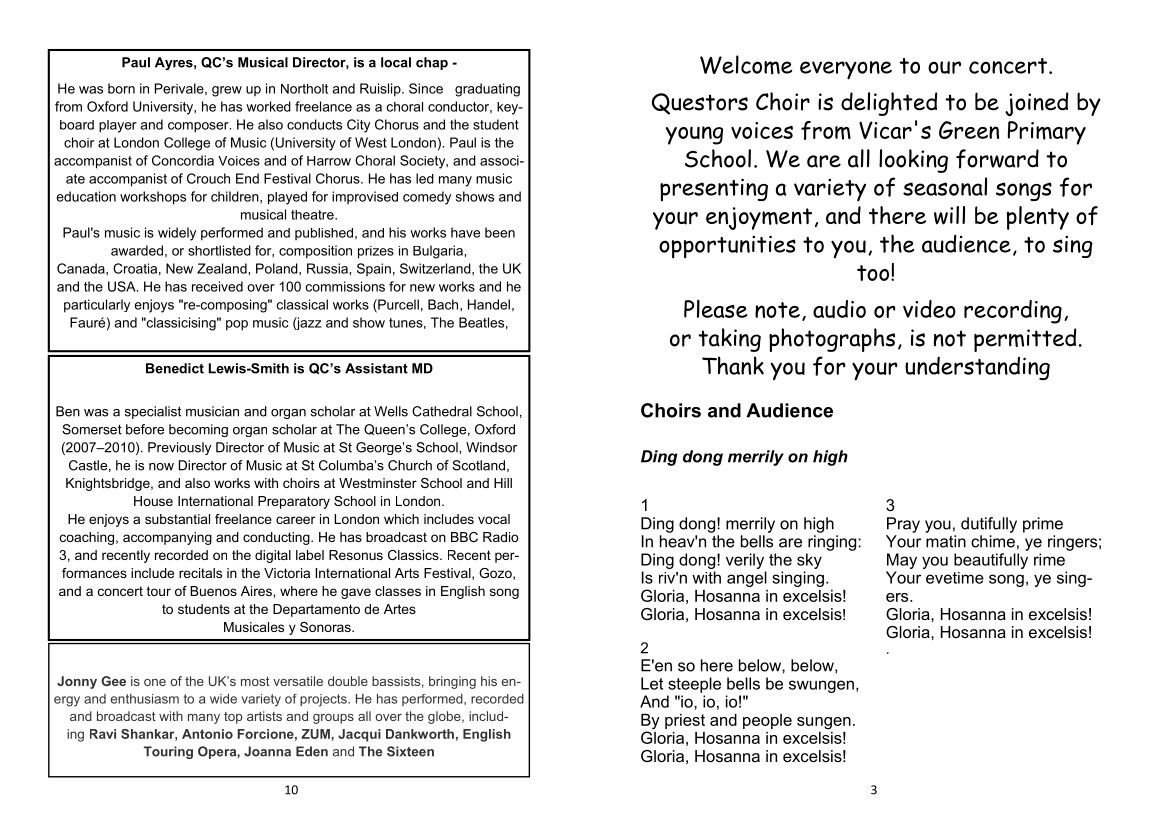 Paul Ayres, QC's Musical Director, is a local chap -

He was born in Perivale, grew up in Northolt and Ruislip. Since graduating from Oxford University, he has worked freelance as a choral conductor, keyboard player and composer. He also conducts City Chorus and the student choir at London College of Music (University of West London). Paul is the accompanist of Concordia Voices and of Harrow Choral Society, and associate accompanist of Crouch End Festival Chorus. He has led many music education workshops for children, played for improvised comedy shows and musical theatre.
Paul's music is widely performed and published, and his works have been awarded, or shortlisted for, composition prizes in Bulgaria, Canada, Croatia, New Zealand, Poland, Russia, Spain, Switzerland, the UK and the USA. He has received over 100 commissions for new works and he particularly enjoys "re-composing" classical works (Purcell, Bach, Handel, Fauré) and "classicising" pop music (jazz and show tunes, The Beatles,

Benedict Lewis-Smith is QC's Assistant MD

Ben was a specialist musician and organ scholar at Wells Cathedral School, Somerset before becoming organ scholar at The Queen's College, Oxford (2007–2010). Previously Director of Music at St George's School, Windsor Castle, he is now Director of Music at St Columba's Church of Scotland, Knightsbridge, and also works with choirs at Westminster School and Hill House International Preparatory School in London.
He enjoys a substantial freelance career in London which includes vocal coaching, accompanying and conducting. He has broadcast on BBC Radio 3, and recently recorded on the digital label Resonus Classics. Recent performances include recitals in the Victoria International Arts Festival, Gozo, and a concert tour of Buenos Aires, where he gave classes in English song to students at the Departamento de Artes Musicales y Sonoras.

Jonny Gee is one of the UK's most versatile double bassists, bringing his energy and enthusiasm to a wide variety of projects. He has performed, recorded and broadcast with many top artists and groups all over the globe, including Ravi Shankar, Antonio Forcione, ZUM, Jacqui Dankworth, English Touring Opera, Joanna Eden and The Sixteen

10

Welcome everyone to our concert.

Questors Choir is delighted to be joined by young voices from Vicar's Green Primary School. We are all looking forward to presenting a variety of seasonal songs for your enjoyment, and there will be plenty of opportunities to you, the audience, to sing too!

Please note, audio or video recording, or taking photographs, is not permitted. Thank you for your understanding

Choirs and Audience

Ding dong merrily on high

1
Ding dong! merrily on high
In heav'n the bells are ringing:
Ding dong! verily the sky
Is riv'n with angel singing.
Gloria, Hosanna in excelsis!
Gloria, Hosanna in excelsis!

2
E'en so here below, below,
Let steeple bells be swungen,
And "io, io, io!"
By priest and people sungen.
Gloria, Hosanna in excelsis!
Gloria, Hosanna in excelsis!

3
Pray you, dutifully prime
Your matin chime, ye ringers;
May you beautifully rime
Your evetime song, ye singers.
Gloria, Hosanna in excelsis!
Gloria, Hosanna in excelsis!
.

3